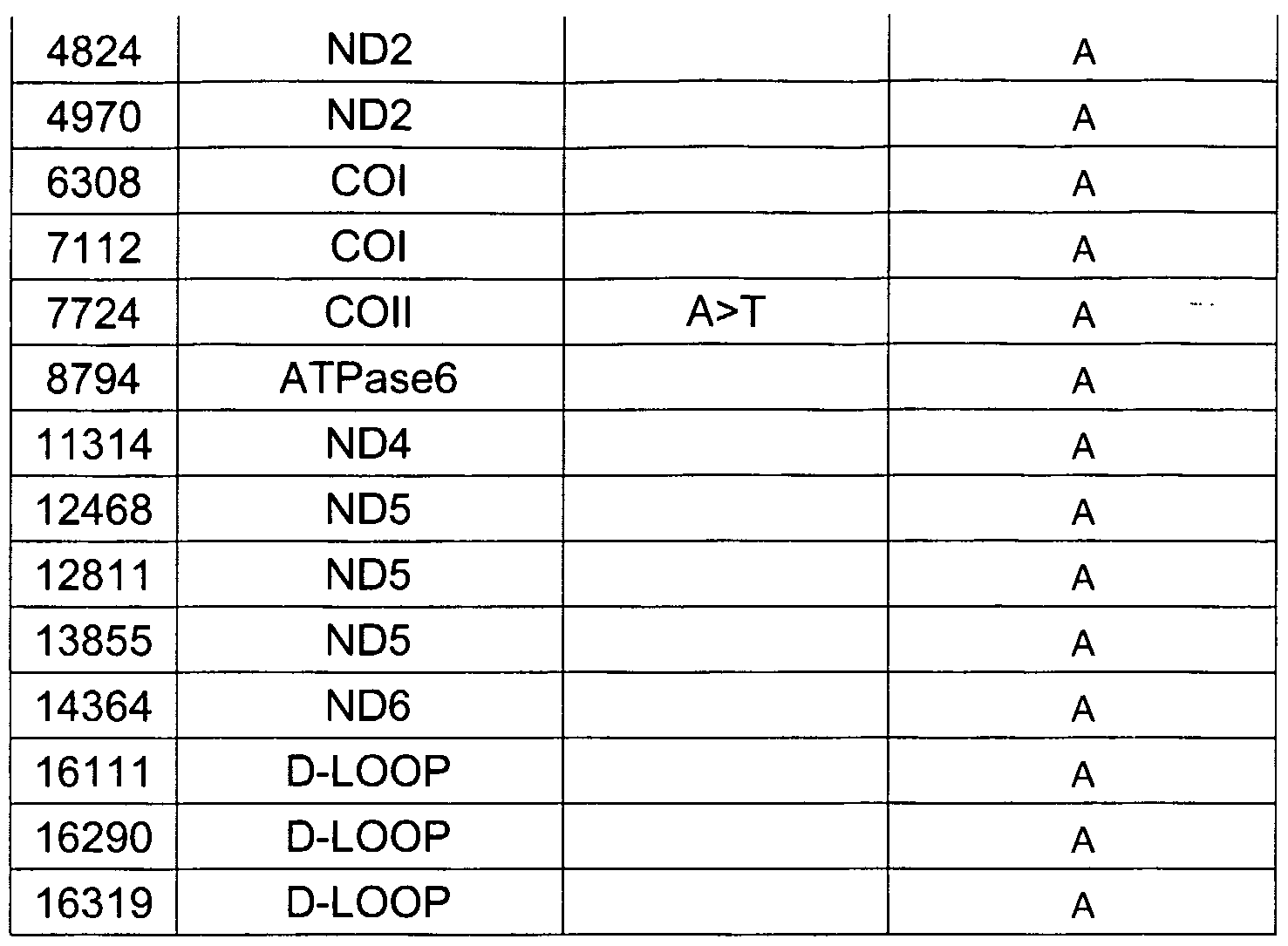 | 4824 | ND2 |  | A |
|---|---|---|---|
| 4970 | ND2 |  | A |
| 6308 | COI |  | A |
| 7112 | COI |  | A |
| 7724 | COII | A>T | A |
| 8794 | ATPase6 |  | A |
| 11314 | ND4 |  | A |
| 12468 | ND5 |  | A |
| 12811 | ND5 |  | A |
| 13855 | ND5 |  | A |
| 14364 | ND6 |  | A |
| 16111 | D-LOOP |  | A |
| 16290 | D-LOOP |  | A |
| 16319 | D-LOOP |  | A |